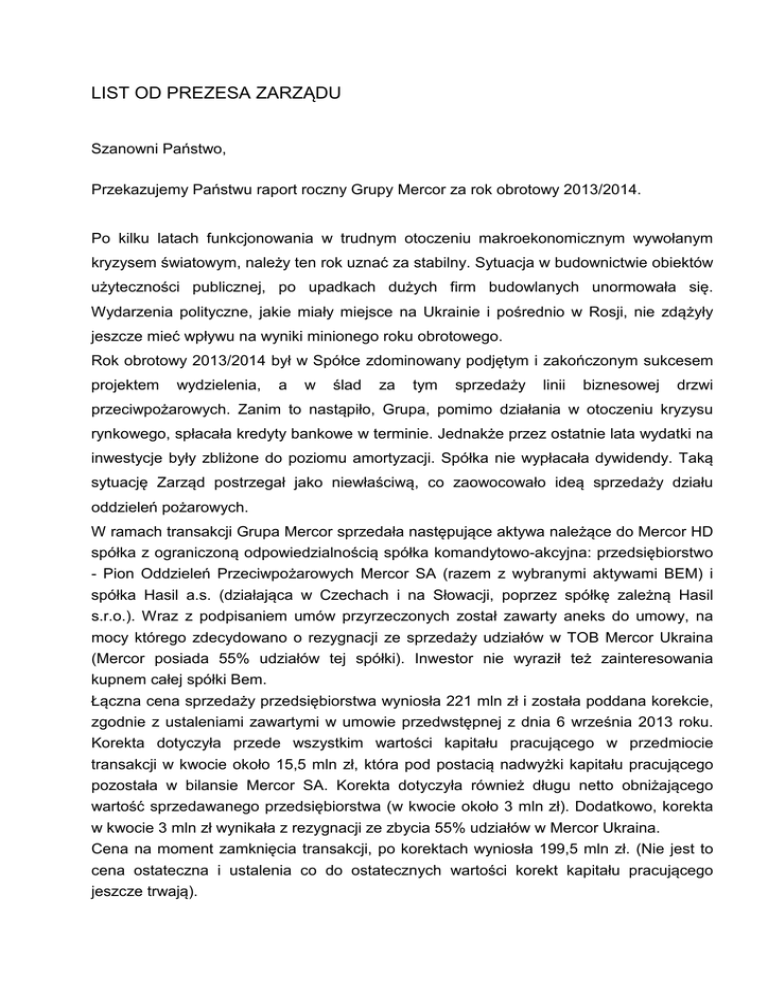 LIST OD PREZESA ZARZĄDU

Szanowni Państwo,

Przekazujemy Państwu raport roczny Grupy Mercor za rok obrotowy 2013/2014.

Po kilku latach funkcjonowania w trudnym otoczeniu makroekonomicznym wywołanym kryzysem światowym, należy ten rok uznać za stabilny. Sytuacja w budownictwie obiektów użyteczności publicznej, po upadkach dużych firm budowlanych unormowała się. Wydarzenia polityczne, jakie miały miejsce na Ukrainie i pośrednio w Rosji, nie zdążyły jeszcze mieć wpływu na wyniki minionego roku obrotowego.
Rok obrotowy 2013/2014 był w Spółce zdominowany podjętym i zakończonym sukcesem projektem wydzielenia, a w ślad za tym sprzedaży linii biznesowej drzwi przeciwpożarowych. Zanim to nastąpiło, Grupa, pomimo działania w otoczeniu kryzysu rynkowego, spłacała kredyty bankowe w terminie. Jednakże przez ostatnie lata wydatki na inwestycje były zbliżone do poziomu amortyzacji. Spółka nie wypłacała dywidendy. Taką sytuację Zarząd postrzegał jako niewłaściwą, co zaowocowało ideą sprzedaży działu oddzieleń pożarowych.
W ramach transakcji Grupa Mercor sprzedała następujące aktywa należące do Mercor HD spółka z ograniczoną odpowiedzialnością spółka komandytowo-akcyjna: przedsiębiorstwo - Pion Oddzieleń Przeciwpożarowych Mercor SA (razem z wybranymi aktywami BEM) i spółka Hasil a.s. (działająca w Czechach i na Słowacji, poprzez spółkę zależną Hasil s.r.o.). Wraz z podpisaniem umów przyrzeczonych został zawarty aneks do umowy, na mocy którego zdecydowano o rezygnacji ze sprzedaży udziałów w TOB Mercor Ukraina (Mercor posiada 55% udziałów tej spółki). Inwestor nie wyraził też zainteresowania kupnem całej spółki Bem.
Łączna cena sprzedaży przedsiębiorstwa wyniosła 221 mln zł i została poddana korekcie, zgodnie z ustaleniami zawartymi w umowie przedwstępnej z dnia 6 września 2013 roku. Korekta dotyczyła przede wszystkim wartości kapitału pracującego w przedmiocie transakcji w kwocie około 15,5 mln zł, która pod postacią nadwyżki kapitału pracującego pozostała w bilansie Mercor SA. Korekta dotyczyła również długu netto obniżającego wartość sprzedawanego przedsiębiorstwa (w kwocie około 3 mln zł). Dodatkowo, korekta w kwocie 3 mln zł wynikała z rezygnacji ze zbycia 55% udziałów w Mercor Ukraina.
Cena na moment zamknięcia transakcji, po korektach wyniosła 199,5 mln zł. (Nie jest to cena ostateczna i ustalenia co do ostatecznych wartości korekt kapitału pracującego jeszcze trwają).